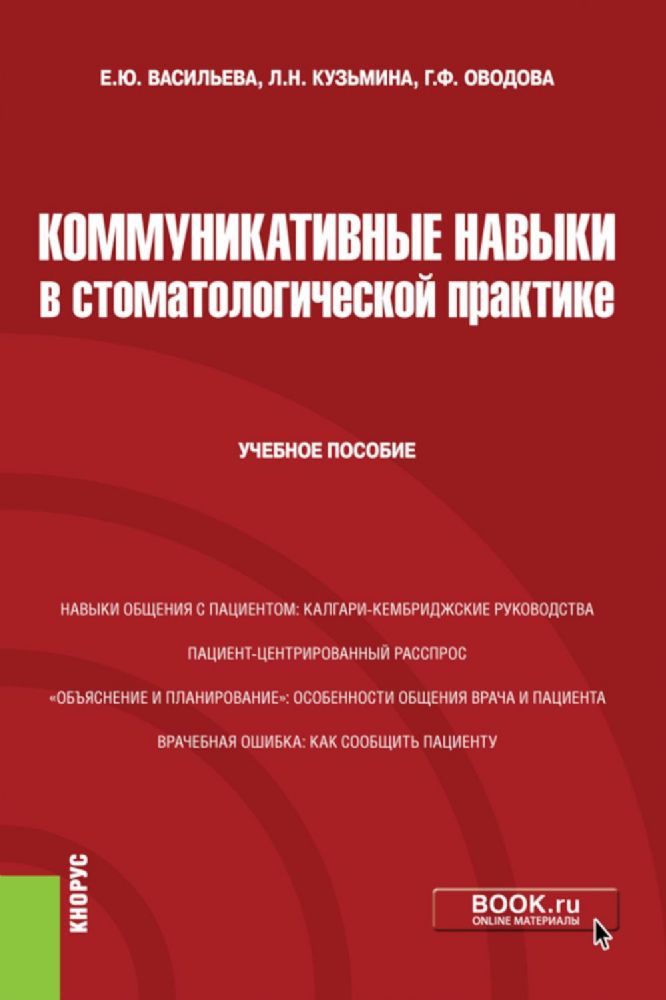 Е.Ю. ВАСИЛЬЕВА, Л.Н. КУЗЬМИНА, Г.Ф. ОВОДОВА

КОММУНИКАТИВНЫЕ НАВЫКИ
в стоматологической практике

УЧЕБНОЕ ПОСОБИЕ

НАВЫКИ ОБЩЕНИЯ С ПАЦИЕНТОМ: КАЛГАРИ-КЕМБРИДЖСКИЕ РУКОВОДСТВА

ПАЦИЕНТ-ЦЕНТРИРОВАННЫЙ РАССПРОС

«ОБЪЯСНЕНИЕ И ПЛАНИРОВАНИЕ»: ОСОБЕННОСТИ ОБЩЕНИЯ ВРАЧА И ПАЦИЕНТА

ВРАЧЕБНАЯ ОШИБКА: КАК СООБЩИТЬ ПАЦИЕНТУ

КНОРУС

BOOK.ru
ONLINE МАТЕРИАЛЫ